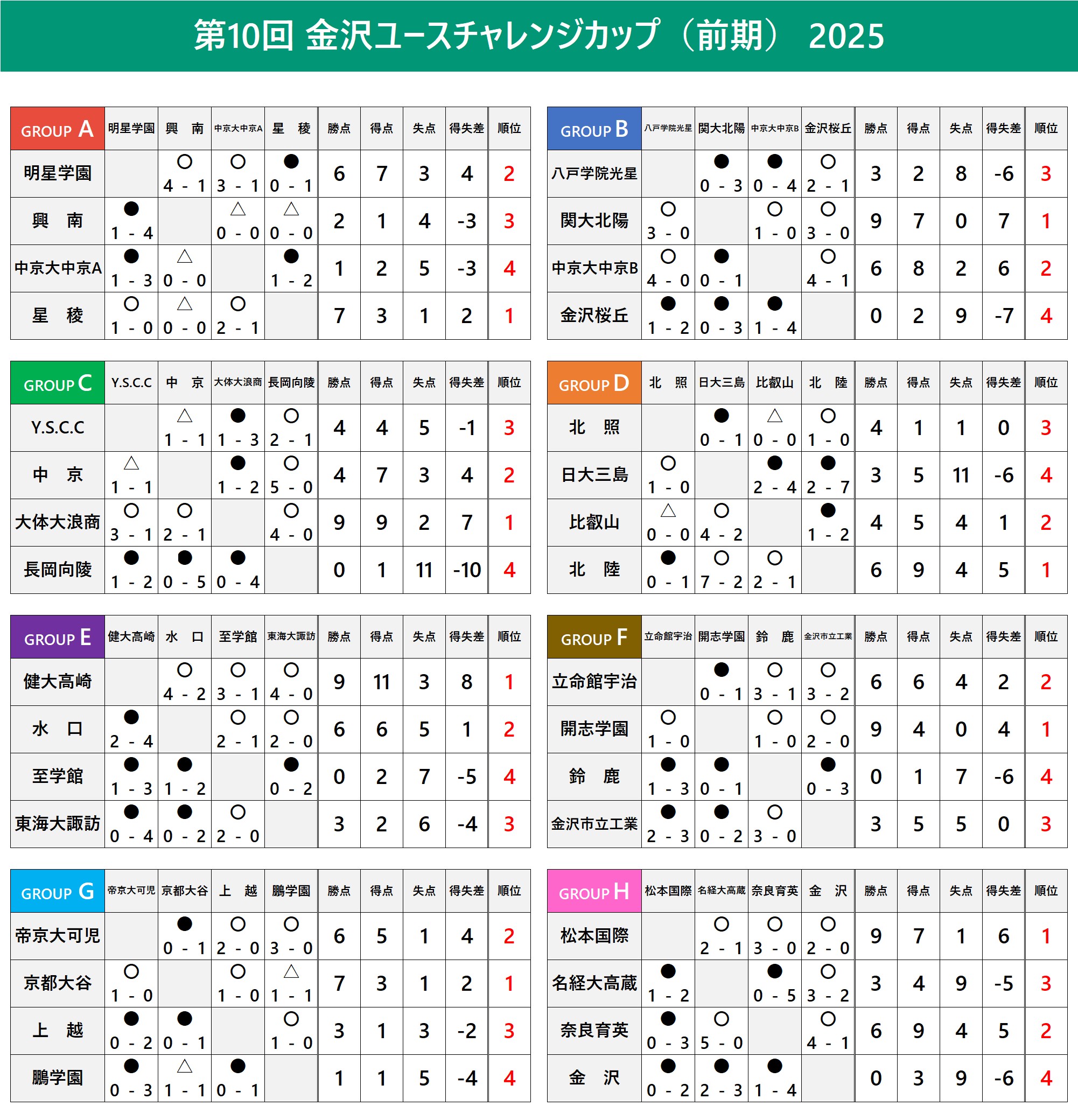 第10回 金沢ユースチャレンジカップ（前期） 2025

| GROUP A | 明星学園 | 興 南 | 中京大中京A | 星 稜 | 勝点 | 得点 | 失点 | 得失差 | 順位 |
|---|---|---|---|---|---|---|---|---|---|
| 明星学園 | | ○ 4 - 1 | ○ 3 - 1 | ● 0 - 1 | 6 | 7 | 3 | 4 | 2 |
| 興 南 | ● 1 - 4 | | △ 0 - 0 | △ 0 - 0 | 2 | 1 | 4 | -3 | 3 |
| 中京大中京A | ● 1 - 3 | △ 0 - 0 | | ● 1 - 2 | 1 | 2 | 5 | -3 | 4 |
| 星 稜 | ○ 1 - 0 | △ 0 - 0 | ○ 2 - 1 | | 7 | 3 | 1 | 2 | 1 |

| GROUP B | 八戸学院光星 | 関大北陽 | 中京大中京B | 金沢桜丘 | 勝点 | 得点 | 失点 | 得失差 | 順位 |
|---|---|---|---|---|---|---|---|---|---|
| 八戸学院光星 | | ● 0 - 3 | ● 0 - 4 | ○ 2 - 1 | 3 | 2 | 8 | -6 | 3 |
| 関大北陽 | ○ 3 - 0 | | ○ 1 - 0 | ○ 3 - 0 | 9 | 7 | 0 | 7 | 1 |
| 中京大中京B | ○ 4 - 0 | ● 0 - 1 | | ○ 4 - 1 | 6 | 8 | 2 | 6 | 2 |
| 金沢桜丘 | ● 1 - 2 | ● 0 - 3 | ● 1 - 4 | | 0 | 2 | 9 | -7 | 4 |

| GROUP C | Y.S.C.C | 中 京 | 大体大浪商 | 長岡向陵 | 勝点 | 得点 | 失点 | 得失差 | 順位 |
|---|---|---|---|---|---|---|---|---|---|
| Y.S.C.C | | △ 1 - 1 | ● 1 - 3 | ○ 2 - 1 | 4 | 4 | 5 | -1 | 3 |
| 中 京 | △ 1 - 1 | | ● 1 - 2 | ○ 5 - 0 | 4 | 7 | 3 | 4 | 2 |
| 大体大浪商 | ○ 3 - 1 | ○ 2 - 1 | | ○ 4 - 0 | 9 | 9 | 2 | 7 | 1 |
| 長岡向陵 | ● 1 - 2 | ● 0 - 5 | ● 0 - 4 | | 0 | 1 | 11 | -10 | 4 |

| GROUP D | 北 照 | 日大三島 | 比叡山 | 北 陸 | 勝点 | 得点 | 失点 | 得失差 | 順位 |
|---|---|---|---|---|---|---|---|---|---|
| 北 照 | | ● 0 - 1 | △ 0 - 0 | ○ 1 - 0 | 4 | 1 | 1 | 0 | 3 |
| 日大三島 | ○ 1 - 0 | | ● 2 - 4 | ● 2 - 7 | 3 | 5 | 11 | -6 | 4 |
| 比叡山 | △ 0 - 0 | ○ 4 - 2 | | ● 1 - 2 | 4 | 5 | 4 | 1 | 2 |
| 北 陸 | ● 0 - 1 | ○ 7 - 2 | ○ 2 - 1 | | 6 | 9 | 4 | 5 | 1 |

| GROUP E | 健大高崎 | 水 口 | 至学館 | 東海大諏訪 | 勝点 | 得点 | 失点 | 得失差 | 順位 |
|---|---|---|---|---|---|---|---|---|---|
| 健大高崎 | | ○ 4 - 2 | ○ 3 - 1 | ○ 4 - 0 | 9 | 11 | 3 | 8 | 1 |
| 水 口 | ● 2 - 4 | | ○ 2 - 1 | ○ 2 - 0 | 6 | 6 | 5 | 1 | 2 |
| 至学館 | ● 1 - 3 | ● 1 - 2 | | ● 0 - 2 | 0 | 2 | 7 | -5 | 4 |
| 東海大諏訪 | ● 0 - 4 | ● 0 - 2 | ○ 2 - 0 | | 3 | 2 | 6 | -4 | 3 |

| GROUP F | 立命館宇治 | 開志学園 | 鈴 鹿 | 金沢市立工業 | 勝点 | 得点 | 失点 | 得失差 | 順位 |
|---|---|---|---|---|---|---|---|---|---|
| 立命館宇治 | | ● 0 - 1 | ○ 3 - 1 | ○ 3 - 2 | 6 | 6 | 4 | 2 | 2 |
| 開志学園 | ○ 1 - 0 | | ○ 1 - 0 | ○ 2 - 0 | 9 | 4 | 0 | 4 | 1 |
| 鈴 鹿 | ● 1 - 3 | ● 0 - 1 | | ● 0 - 3 | 0 | 1 | 7 | -6 | 4 |
| 金沢市立工業 | ● 2 - 3 | ● 0 - 2 | ○ 3 - 0 | | 3 | 5 | 5 | 0 | 3 |

| GROUP G | 帝京大可児 | 京都大谷 | 上 越 | 鵬学園 | 勝点 | 得点 | 失点 | 得失差 | 順位 |
|---|---|---|---|---|---|---|---|---|---|
| 帝京大可児 | | ● 0 - 1 | ○ 2 - 0 | ○ 3 - 0 | 6 | 5 | 1 | 4 | 2 |
| 京都大谷 | ○ 1 - 0 | | ○ 1 - 0 | △ 1 - 1 | 7 | 3 | 1 | 2 | 1 |
| 上 越 | ● 0 - 2 | ● 0 - 1 | | ○ 1 - 0 | 3 | 1 | 3 | -2 | 3 |
| 鵬学園 | ● 0 - 3 | △ 1 - 1 | ● 0 - 1 | | 1 | 1 | 5 | -4 | 4 |

| GROUP H | 松本国際 | 名経大高蔵 | 奈良育英 | 金 沢 | 勝点 | 得点 | 失点 | 得失差 | 順位 |
|---|---|---|---|---|---|---|---|---|---|
| 松本国際 | | ○ 2 - 1 | ○ 3 - 0 | ○ 2 - 0 | 9 | 7 | 1 | 6 | 1 |
| 名経大高蔵 | ● 1 - 2 | | ● 0 - 5 | ○ 3 - 2 | 3 | 4 | 9 | -5 | 3 |
| 奈良育英 | ● 0 - 3 | ○ 5 - 0 | | ○ 4 - 1 | 6 | 9 | 4 | 5 | 2 |
| 金 沢 | ● 0 - 2 | ● 2 - 3 | ● 1 - 4 | | 0 | 3 | 9 | -6 | 4 |